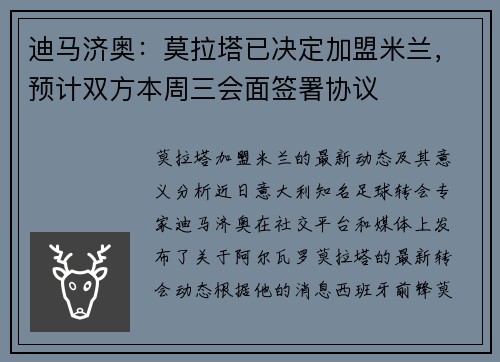 迪马济奥：莫拉塔已决定加盟米兰，预计双方本周三会面签署协议

莫拉塔加盟米兰的最新动态及其意义分析近日意大利知名足球转会专家迪马济奥在社交平台和媒体上发布了关于阿尔瓦罗莫拉塔的最新转会动态根据他的消息西班牙前锋莫